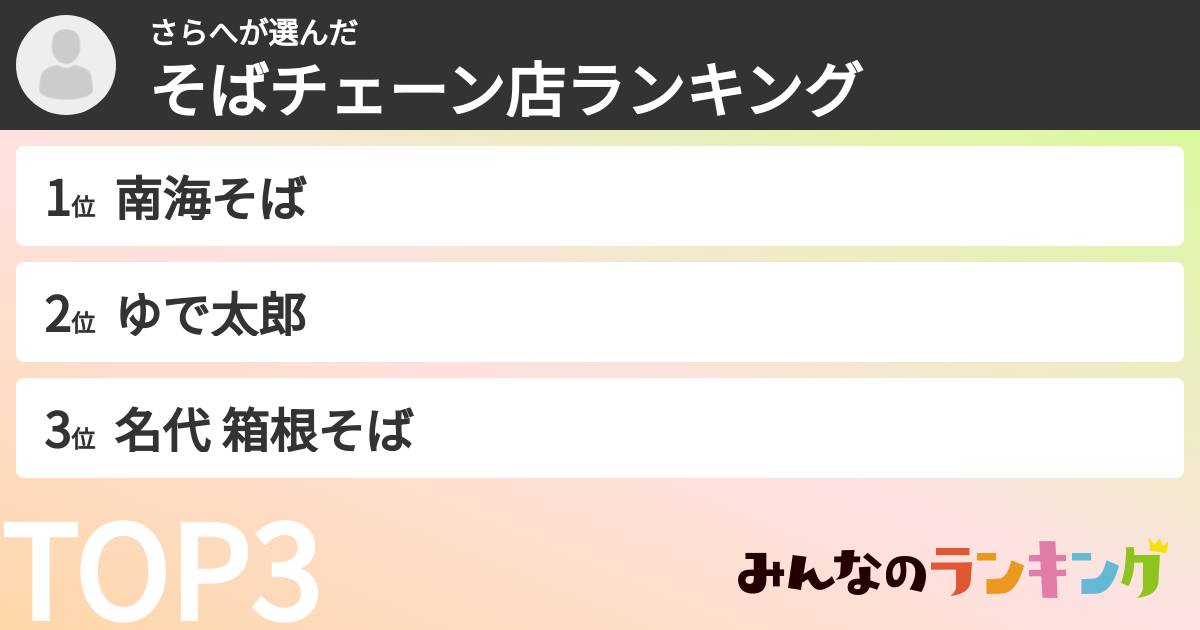 さらへが選んだ
そばチェーン店ランキング

1位 南海そば

2位 ゆで太郎

3位 名代 箱根そば

TOP3

みんなのランキング